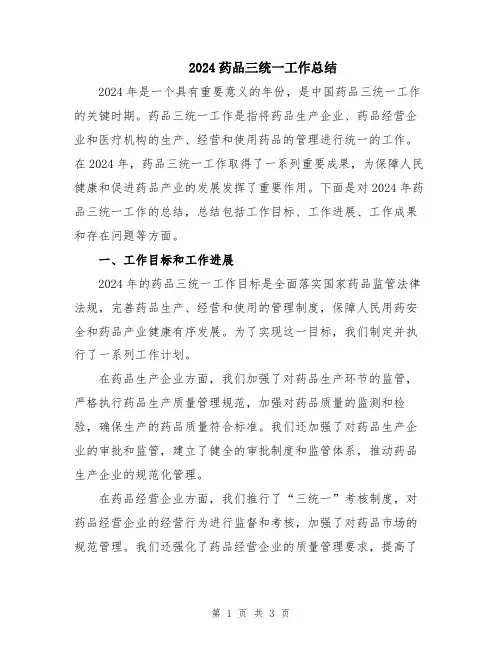 2024 药品三统一工作总结

2024 年是一个具有重要意义的年份，是中国药品三统一工作的关键时期。药品三统一工作是指将药品生产企业、药品经营企业和医疗机构的生产、经营和使用药品的管理进行统一的工作。在 2024 年，药品三统一工作取得了一系列重要成果，为保障人民健康和促进药品产业的发展发挥了重要作用。下面是对 2024 年药品三统一工作的总结，总结包括工作目标、工作进展、工作成果和存在问题等方面。

一、工作目标和工作进展

2024 年的药品三统一工作目标是全面落实国家药品监管法律法规，完善药品生产、经营和使用的管理制度，保障人民用药安全和药品产业健康有序发展。为了实现这一目标，我们制定并执行了一系列工作计划。

在药品生产企业方面，我们加强了对药品生产环节的监管，严格执行药品生产质量管理规范，加强对药品质量的监测和检验，确保生产的药品质量符合标准。我们还加强了对药品生产企业的审批和监管，建立了健全的审批制度和监管体系，推动药品生产企业的规范化管理。

在药品经营企业方面，我们推行了“三统一”考核制度，对药品经营企业的经营行为进行监督和考核，加强了对药品市场的规范管理。我们还强化了药品经营企业的质量管理要求，提高了

第 1 页 共 3 页